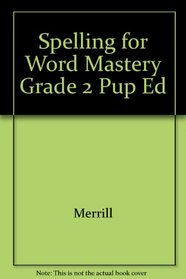 Spelling for Word Mastery Grade 2 Pup Ed

Merrill

Note: This is not the actual book cover